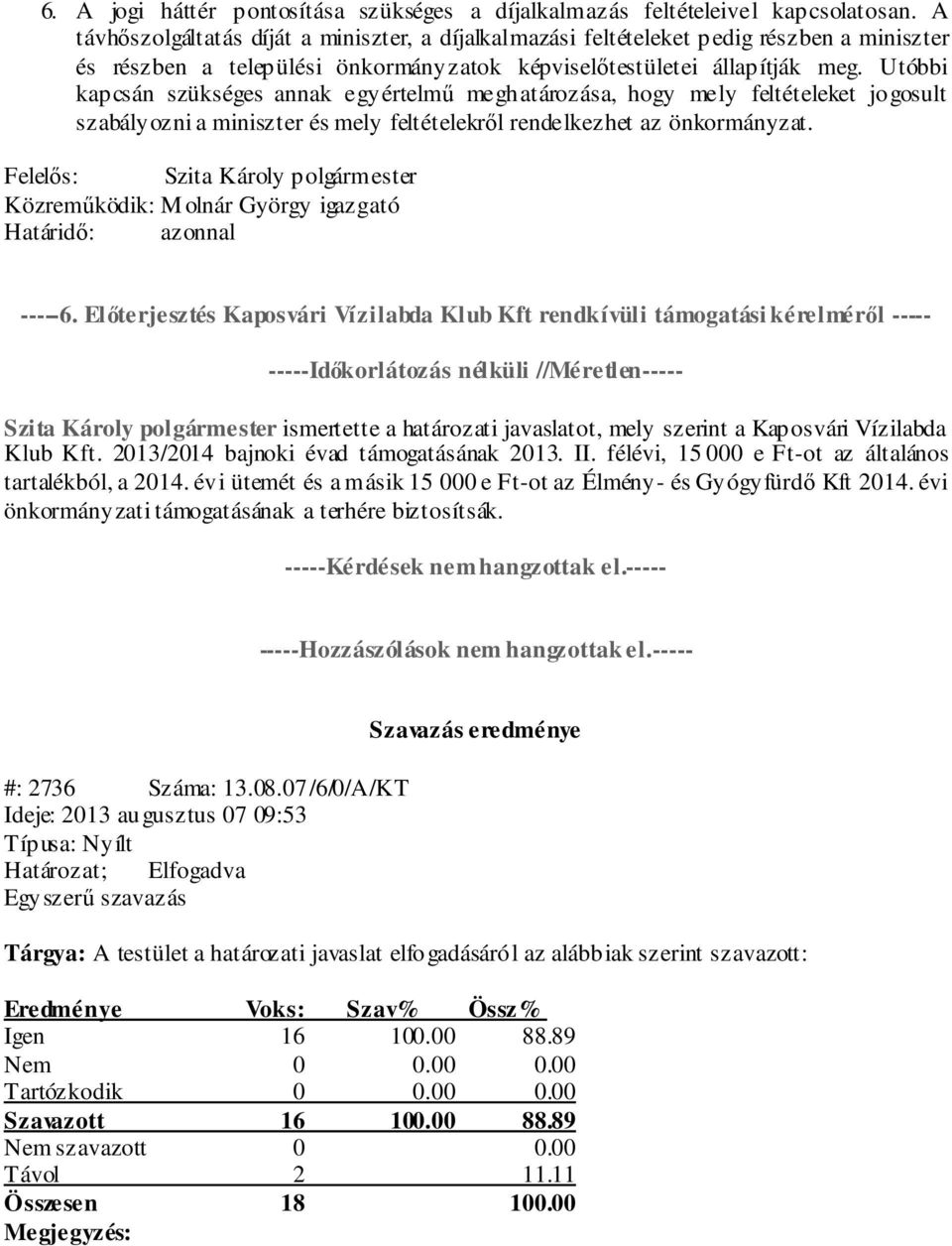 6. A jogi háttér pontosítása szükséges a díjalkalmazás feltételeivel kapcsolatosan. A távhőszolgáltatás díját a miniszter, a díjalkalmazási feltételeket pedig részben a miniszter és részben a települési önkormányzatok képviselőtestületei állapítják meg. Utóbbi kapcsán szükséges annak egyértelmű meghatározása, hogy mely feltételeket jogosult szabályozni a miniszter és mely feltételekről rendelkezhet az önkormányzat.

Felelős: Szita Károly polgármester
Közreműködik: Molnár György igazgató
Határidő: azonnal

-----6. Előterjesztés Kaposvári Vízilabda Klub Kft rendkívüli támogatási kérelméről -----

-----Időkorlátozás nélküli //Méretlen-----

Szita Károly polgármester ismertette a határozati javaslatot, mely szerint a Kaposvári Vízilabda Klub Kft. 2013/2014 bajnoki évad támogatásának 2013. II. félévi, 15 000 e Ft-ot az általános tartalékból, a 2014. évi ütemét és a másik 15 000 e Ft-ot az Élmény- és Gyógyfürdő Kft 2014. évi önkormányzati támogatásának a terhére biztosítsák.

-----Kérdések nem hangzottak el.-----

-----Hozzászólások nem hangzottak el.-----

Szavazás eredménye

#: 2736 Száma: 13.08.07/6/0/A/KT
Ideje: 2013 augusztus 07 09:53
Típusa: Nyílt
Határozat; Elfogadva
Egyszerű szavazás

Tárgya: A testület a határozati javaslat elfogadásáról az alábbiak szerint szavazott:

| Eredménye | Voks: | Szav% | Össz% |
|---|---|---|---|
| Igen | 16 | 100.00 | 88.89 |
| Nem | 0 | 0.00 | 0.00 |
| Tartózkodik | 0 | 0.00 | 0.00 |
| Szavazott | 16 | 100.00 | 88.89 |
| Nem szavazott | 0 | | 0.00 |
| Távol | 2 | | 11.11 |
| Összesen | 18 | | 100.00 |

Megjegyzés: